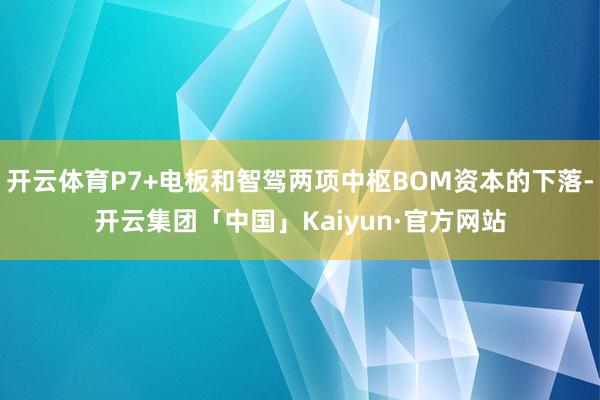 开云体育P7+电板和智驾两项中枢BOM资本的下落-开云集团「中国」Kaiyun·官方网站